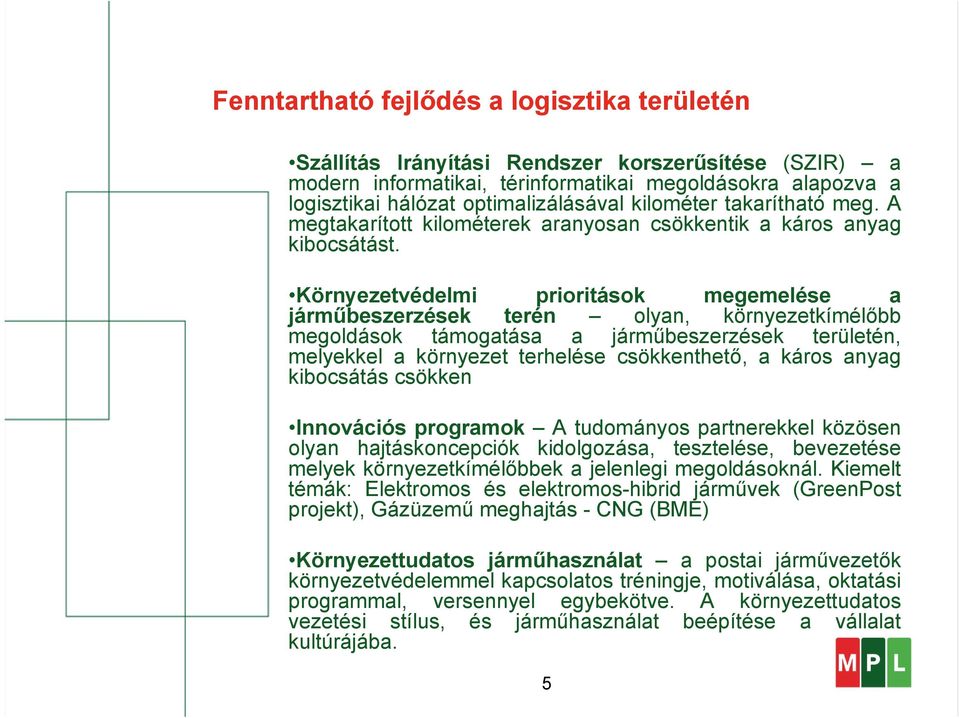 Fenntartható fejlődés a logisztika területén

•Szállítás Irányítási Rendszer korszerűsítése (SZIR) – a modern informatikai, térinformatikai megoldásokra alapozva a logisztikai hálózat optimalizálásával kilométer takarítható meg. A megtakarított kilométerek aranyosan csökkentik a káros anyag kibocsátást.

•Környezetvédelmi prioritások megemelése a járműbeszerzések terén – olyan, környezetkímélőbb megoldások támogatása a járműbeszerzések területén, melyekkel a környezet terhelése csökkenthető, a káros anyag kibocsátás csökken

•Innovációs programok – A tudományos partnerekkel közösen olyan hajtáskoncepciók kidolgozása, tesztelése, bevezetése melyek környezetkímélőbbek a jelenlegi megoldásoknál. Kiemelt témák: Elektromos és elektromos-hibrid járművek (GreenPost projekt), Gázüzemű meghajtás - CNG (BME)

•Környezettudatos járműhasználat – a postai járművezetők környezetvédelemmel kapcsolatos tréningje, motiválása, oktatási programmal, versennyel egybekötve. A környezettudatos vezetési stílus, és járműhasználat beépítése a vállalat kultúrájába.

5

MPL